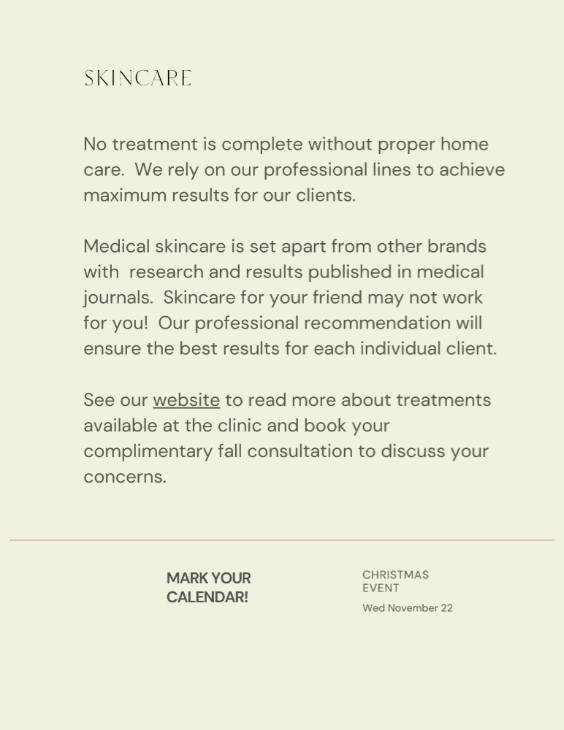 SKINCARE

No treatment is complete without proper home care. We rely on our professional lines to achieve maximum results for our clients.

Medical skincare is set apart from other brands with research and results published in medical journals. Skincare for your friend may not work for you! Our professional recommendation will ensure the best results for each individual client.

See our website to read more about treatments available at the clinic and book your complimentary fall consultation to discuss your concerns.

MARK YOUR CALENDAR!

CHRISTMAS EVENT

Wed November 22